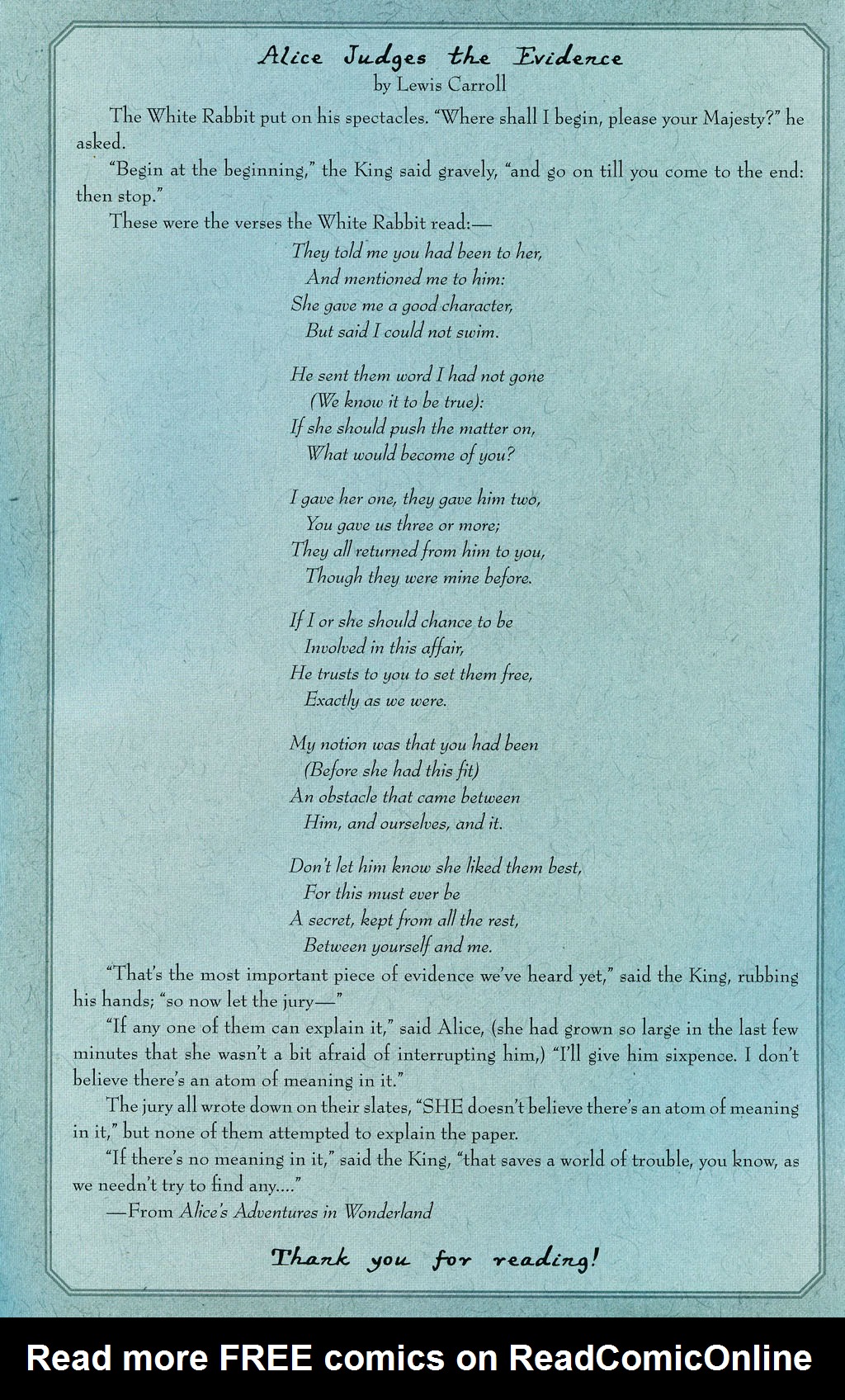 Alice Judges the Evidence
by Lewis Carroll

The White Rabbit put on his spectacles. "Where shall I begin, please your Majesty?" he asked.

"Begin at the beginning," the King said gravely, "and go on till you come to the end: then stop."

These were the verses the White Rabbit read:—

They told me you had been to her,
And mentioned me to him:
She gave me a good character,
But said I could not swim.

He sent them word I had not gone
(We know it to be true):
If she should push the matter on,
What would become of you?

I gave her one, they gave him two,
You gave us three or more;
They all returned from him to you,
Though they were mine before.

If I or she should chance to be
Involved in this affair,
He trusts to you to set them free,
Exactly as we were.

My notion was that you had been
(Before she had this fit)
An obstacle that came between
Him, and ourselves, and it.

Don't let him know she liked them best,
For this must ever be
A secret, kept from all the rest,
Between yourself and me.

"That's the most important piece of evidence we've heard yet," said the King, rubbing his hands; "so now let the jury—"

"If any one of them can explain it," said Alice, (she had grown so large in the last few minutes that she wasn't a bit afraid of interrupting him,) "I'll give him sixpence. I don't believe there's an atom of meaning in it."

The jury all wrote down on their slates, "SHE doesn't believe there's an atom of meaning in it," but none of them attempted to explain the paper.

"If there's no meaning in it," said the King, "that saves a world of trouble, you know, as we needn't try to find any...."

—From Alice's Adventures in Wonderland

Thank you for reading!

Read more FREE comics on ReadComicOnline